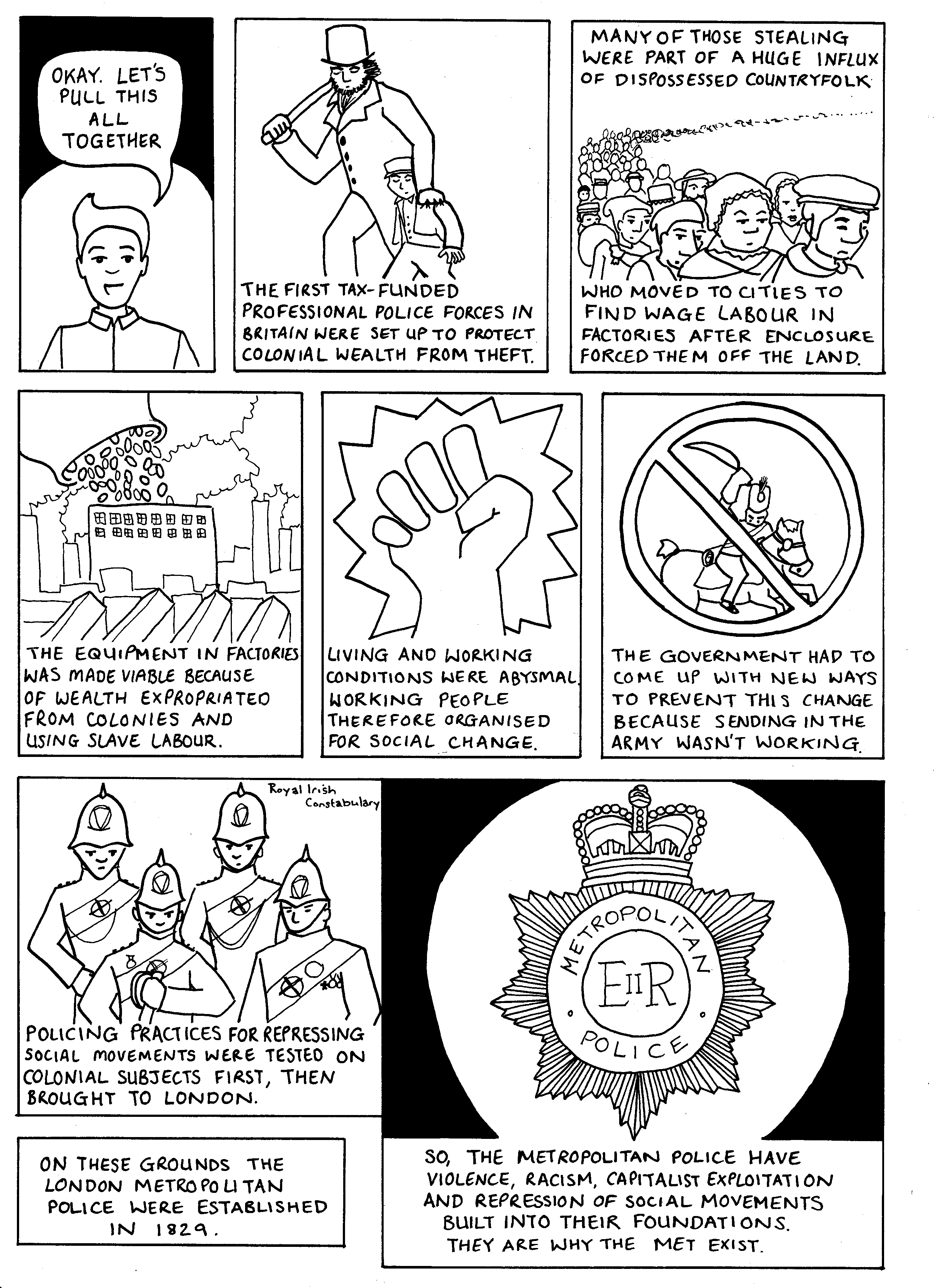 OKAY. LET'S PULL THIS ALL TOGETHER

THE FIRST TAX-FUNDED PROFESSIONAL POLICE FORCES IN BRITAIN WERE SET UP TO PROTECT COLONIAL WEALTH FROM THEFT.

MANY OF THOSE STEALING WERE PART OF A HUGE INFLUX OF DISPOSSESSED COUNTRYFOLK

WHO MOVED TO CITIES TO FIND WAGE LABOUR IN FACTORIES AFTER ENCLOSURE FORCED THEM OFF THE LAND.

THE EQUIPMENT IN FACTORIES WAS MADE VIABLE BECAUSE OF WEALTH EXPROPRIATED FROM COLONIES AND USING SLAVE LABOUR.

LIVING AND WORKING CONDITIONS WERE ABYSMAL. WORKING PEOPLE THEREFORE ORGANISED FOR SOCIAL CHANGE.

THE GOVERNMENT HAD TO COME UP WITH NEW WAYS TO PREVENT THIS CHANGE BECAUSE SENDING IN THE ARMY WASN'T WORKING.

Royal Irish Constabulary

POLICING PRACTICES FOR REPRESSING SOCIAL MOVEMENTS WERE TESTED ON COLONIAL SUBJECTS FIRST, THEN BROUGHT TO LONDON.

METROPOLITAN EIIR POLICE

ON THESE GROUNDS THE LONDON METROPOLITAN POLICE WERE ESTABLISHED IN 1829.

SO, THE METROPOLITAN POLICE HAVE VIOLENCE, RACISM, CAPITALIST EXPLOITATION AND REPRESSION OF SOCIAL MOVEMENTS BUILT INTO THEIR FOUNDATIONS. THEY ARE WHY THE MET EXIST.